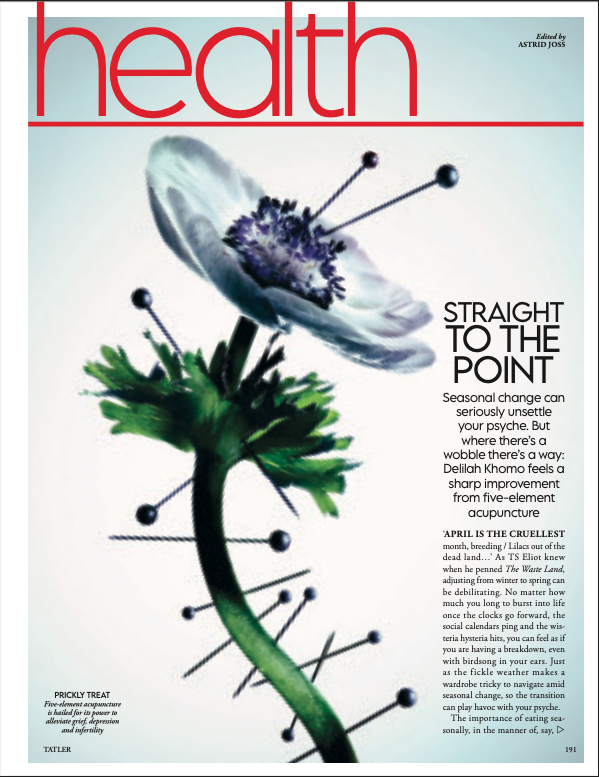 health

Edited by
ASTRID JOSS

STRAIGHT TO THE POINT

Seasonal change can seriously unsettle your psyche. But where there's a wobble there's a way: Delilah Khomo feels a sharp improvement from five-element acupuncture

'APRIL IS THE CRUELLEST month, breeding / Lilacs out of the dead land...' As TS Eliot knew when he penned The Waste Land, adjusting from winter to spring can be debilitating. No matter how much you long to burst into life once the clocks go forward, the social calendars ping and the wisteria hysteria hits, you can feel as if you are having a breakdown, even with birdsong in your ears. Just as the fickle weather makes a wardrobe tricky to navigate amid seasonal change, so the transition can play havoc with your psyche.

The importance of eating seasonally, in the manner of, say, ▷

PRICKLY TREAT
Five-element acupuncture is hailed for its power to alleviate grief, depression and infertility

TATLER

191